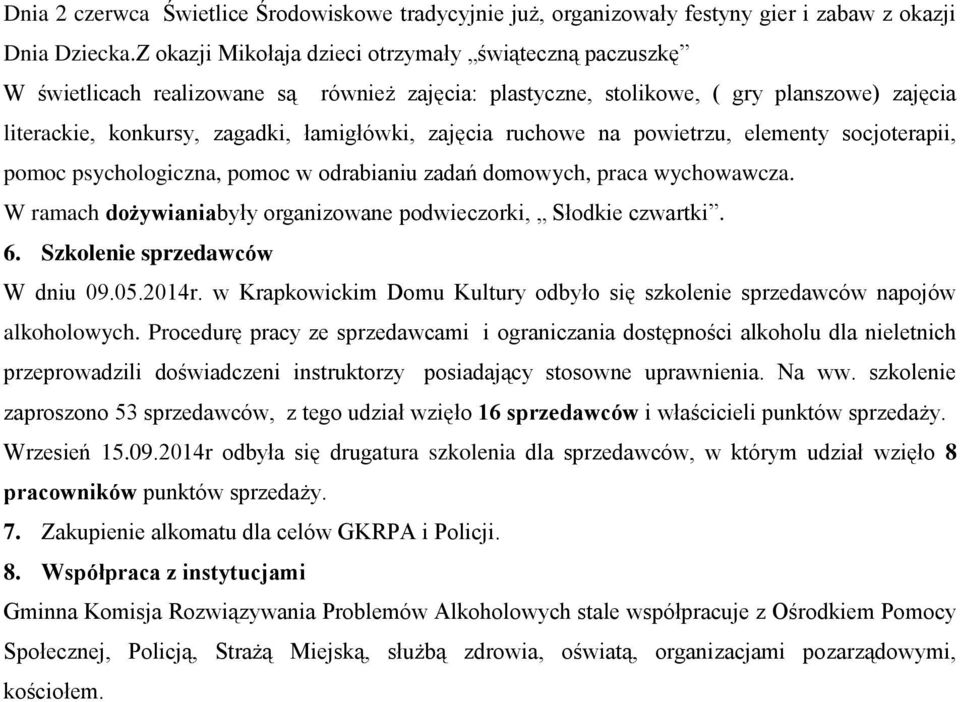 Dnia 2 czerwca Świetlice Środowiskowe tradycyjnie już, organizowały festyny gier i zabaw z okazji Dnia Dziecka.Z okazji Mikołaja dzieci otrzymały „świąteczną paczuszkę”
W świetlicach realizowane są również zajęcia: plastyczne, stolikowe, ( gry planszowe) zajęcia literackie, konkursy, zagadki, łamigłówki, zajęcia ruchowe na powietrzu, elementy socjoterapii, pomoc psychologiczna, pomoc w odrabianiu zadań domowych, praca wychowawcza.
W ramach **dożywiania**były organizowane podwieczorki, „ Słodkie czwartki”.
**6. Szkolenie sprzedawców**
W dniu 09.05.2014r. w Krapkowickim Domu Kultury odbyło się szkolenie sprzedawców napojów alkoholowych. Procedurę pracy ze sprzedawcami i ograniczania dostępności alkoholu dla nieletnich przeprowadzili doświadczeni instruktorzy posiadający stosowne uprawnienia. Na ww. szkolenie zaproszono 53 sprzedawców, z tego udział wzięło **16 sprzedawców** i właścicieli punktów sprzedaży.
Wrzesień 15.09.2014r odbyła się drugatura szkolenia dla sprzedawców, w którym udział wzięło **8 pracowników** punktów sprzedaży.
**7.** Zakupienie alkomatu dla celów GKRPA i Policji.
**8. Współpraca z instytucjami**
Gminna Komisja Rozwiązywania Problemów Alkoholowych stale współpracuje z Ośrodkiem Pomocy Społecznej, Policją, Strażą Miejską, służbą zdrowia, oświatą, organizacjami pozarządowymi, kościołem.